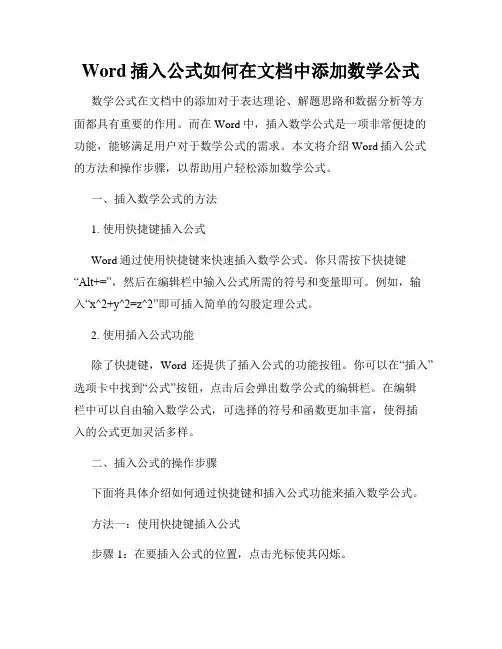 Word 插入公式如何在文档中添加数学公式

数学公式在文档中的添加对于表达理论、解题思路和数据分析等方面都具有重要的作用。而在 Word 中，插入数学公式是一项非常便捷的功能，能够满足用户对于数学公式的需求。本文将介绍 Word 插入公式的方法和操作步骤，以帮助用户轻松添加数学公式。

一、插入数学公式的方法

1. 使用快捷键插入公式

Word 通过使用快捷键来快速插入数学公式。你只需按下快捷键“Alt+=”，然后在编辑栏中输入公式所需的符号和变量即可。例如，输入“x^2+y^2=z^2”即可插入简单的勾股定理公式。

2. 使用插入公式功能

除了快捷键，Word 还提供了插入公式的功能按钮。你可以在“插入”选项卡中找到“公式”按钮，点击后会弹出数学公式的编辑栏。在编辑栏中可以自由输入数学公式，可选择的符号和函数更加丰富，使得插入的公式更加灵活多样。

二、插入公式的操作步骤

下面将具体介绍如何通过快捷键和插入公式功能来插入数学公式。

方法一：使用快捷键插入公式

步骤 1：在要插入公式的位置，点击光标使其闪烁。